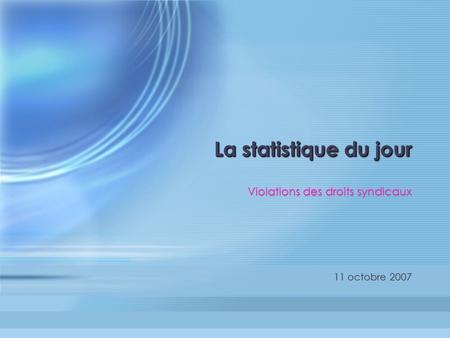 La statistique du jour

Violations des droits syndicaux

11 octobre 2007